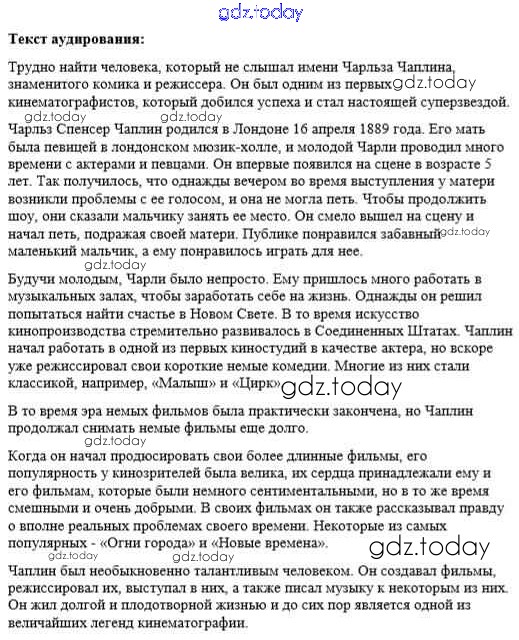 gdz.today

**Текст аудирования:**

Трудно найти человека, который не слышал имени Чарльза Чаплина, знаменитого комика и режиссера. Он был одним из первых gdz.today кинематографистов, который добился успеха и стал настоящей суперзвездой.

gdz.today gdz.today

Чарльз Спенсер Чаплин родился в Лондоне 16 апреля 1889 года. Его мать была певицей в лондонском мюзик-холле, и молодой Чарли проводил много времени с актерами и певцами. Он впервые появился на сцене в возрасте 5 лет. Так получилось, что однажды вечером во время выступления у матери возникли проблемы с ее голосом, и она не могла петь. Чтобы продолжить шоу, они сказали мальчику занять ее место. Он смело вышел на сцену и начал петь, подражая своей матери. Публике понравился забавный gdz.today маленький мальчик, а ему понравилось играть для нее.

gdz.today

Будучи молодым, Чарли было непросто. Ему пришлось много работать в музыкальных залах, чтобы заработать себе на жизнь. Однажды он решил попытаться найти счастье в Новом Свете. В то время искусство кинопроизводства стремительно развивалось в Соединенных Штатах. Чаплин начал работать в одной из первых киностудий в качестве актера, но вскоре уже режиссировал свои короткие немые комедии. Многие из них стали классикой, например, «Малыш» и «Цирк» gdz.today

В то время эра немых фильмов была практически закончена, но Чаплин продолжал снимать немые фильмы еще долго.

Когда он начал продюсировать свои более длинные фильмы, его популярность у кинозрителей была велика, их сердца принадлежали ему и его фильмам, которые были немного сентиментальными, но в то же время смешными и очень добрыми. В своих фильмах он также рассказывал правду о вполне реальных проблемах своего времени. Некоторые из самых популярных - «Огни города» и «Новые времена».

gdz.today gdz.today gdz.today

Чаплин был необыкновенно талантливым человеком. Он создавал фильмы, режиссировал их, выступал в них, а также писал музыку к некоторым из них. Он жил долгой и плодотворной жизнью и до сих пор является одной из величайших легенд кинематографии.